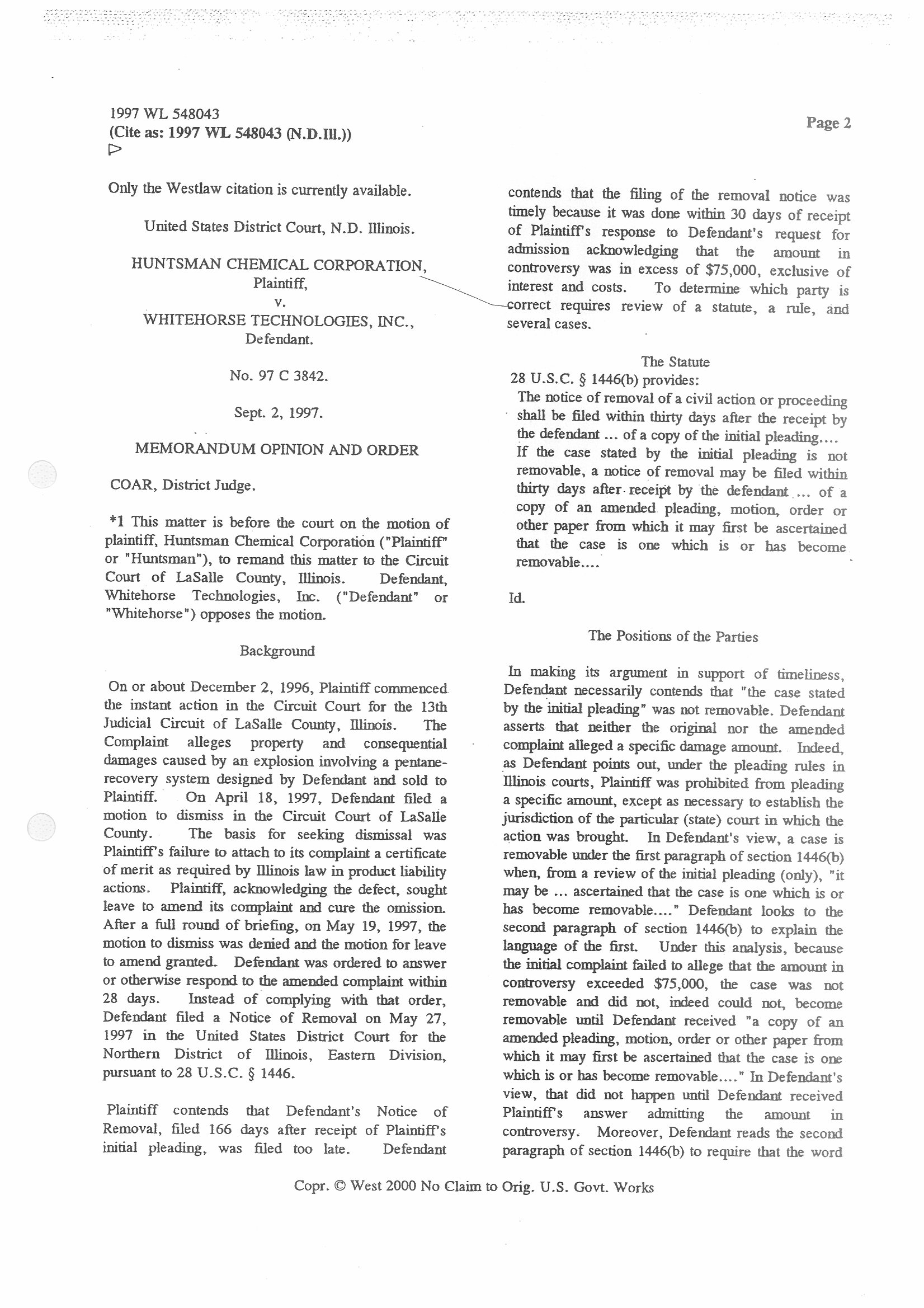 1997 WL 548043
(Cite as: 1997 WL 548043 (N.D.Ill.))

Page 2

Only the Westlaw citation is currently available.

United States District Court, N.D. Illinois.

HUNTSMAN CHEMICAL CORPORATION, Plaintiff,
v.
WHITEHORSE TECHNOLOGIES, INC., Defendant.

No. 97 C 3842.

Sept. 2, 1997.

MEMORANDUM OPINION AND ORDER

COAR, District Judge.

*1 This matter is before the court on the motion of plaintiff, Huntsman Chemical Corporation ("Plaintiff" or "Huntsman"), to remand this matter to the Circuit Court of LaSalle County, Illinois. Defendant, Whitehorse Technologies, Inc. ("Defendant" or "Whitehorse") opposes the motion.

Background

On or about December 2, 1996, Plaintiff commenced the instant action in the Circuit Court for the 13th Judicial Circuit of LaSalle County, Illinois. The Complaint alleges property and consequential damages caused by an explosion involving a pentane-recovery system designed by Defendant and sold to Plaintiff. On April 18, 1997, Defendant filed a motion to dismiss in the Circuit Court of LaSalle County. The basis for seeking dismissal was Plaintiff's failure to attach to its complaint a certificate of merit as required by Illinois law in product liability actions. Plaintiff, acknowledging the defect, sought leave to amend its complaint and cure the omission. After a full round of briefing, on May 19, 1997, the motion to dismiss was denied and the motion for leave to amend granted. Defendant was ordered to answer or otherwise respond to the amended complaint within 28 days. Instead of complying with that order, Defendant filed a Notice of Removal on May 27, 1997 in the United States District Court for the Northern District of Illinois, Eastern Division, pursuant to 28 U.S.C. § 1446.

Plaintiff contends that Defendant's Notice of Removal, filed 166 days after receipt of Plaintiff's initial pleading, was filed too late. Defendant contends that the filing of the removal notice was timely because it was done within 30 days of receipt of Plaintiff's response to Defendant's request for admission acknowledging that the amount in controversy was in excess of $75,000, exclusive of interest and costs. To determine which party is correct requires review of a statute, a rule, and several cases.

The Statute

28 U.S.C. § 1446(b) provides:

The notice of removal of a civil action or proceeding shall be filed within thirty days after the receipt by the defendant ... of a copy of the initial pleading.... If the case stated by the initial pleading is not removable, a notice of removal may be filed within thirty days after receipt by the defendant ... of a copy of an amended pleading, motion, order or other paper from which it may first be ascertained that the case is one which is or has become removable....

Id.

The Positions of the Parties

In making its argument in support of timeliness, Defendant necessarily contends that "the case stated by the initial pleading" was not removable. Defendant asserts that neither the original nor the amended complaint alleged a specific damage amount. Indeed, as Defendant points out, under the pleading rules in Illinois courts, Plaintiff was prohibited from pleading a specific amount, except as necessary to establish the jurisdiction of the particular (state) court in which the action was brought. In Defendant's view, a case is removable under the first paragraph of section 1446(b) when, from a review of the initial pleading (only), "it may be ... ascertained that the case is one which is or has become removable...." Defendant looks to the second paragraph of section 1446(b) to explain the language of the first. Under this analysis, because the initial complaint failed to allege that the amount in controversy exceeded $75,000, the case was not removable and did not, indeed could not, become removable until Defendant received "a copy of an amended pleading, motion, order or other paper from which it may first be ascertained that the case is one which is or has become removable...." In Defendant's view, that did not happen until Defendant received Plaintiff's answer admitting the amount in controversy. Moreover, Defendant reads the second paragraph of section 1446(b) to require that the word

Copr. © West 2000 No Claim to Orig. U.S. Govt. Works